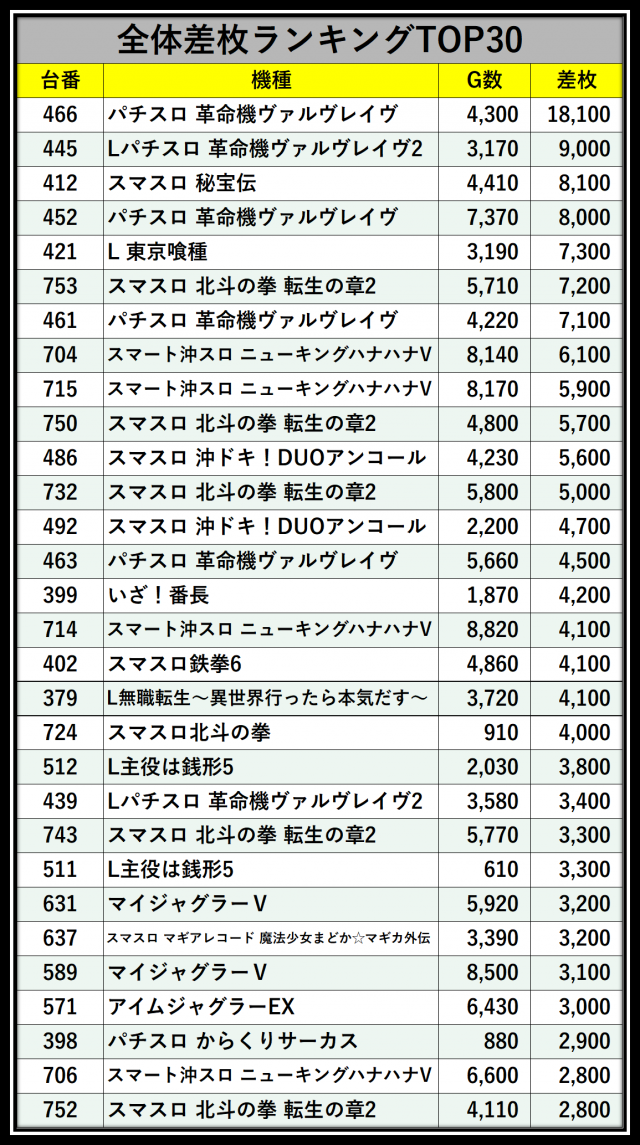 全体差枚ランキングTOP30

| 台番 | 機種 | G数 | 差枚 |
|---|---|---|---|
| 466 | パチスロ 革命機ヴァルヴレイヴ | 4,300 | 18,100 |
| 445 | Lパチスロ 革命機ヴァルヴレイヴ2 | 3,170 | 9,000 |
| 412 | スマスロ 秘宝伝 | 4,410 | 8,100 |
| 452 | パチスロ 革命機ヴァルヴレイヴ | 7,370 | 8,000 |
| 421 | L 東京喰種 | 3,190 | 7,300 |
| 753 | スマスロ 北斗の拳 転生の章2 | 5,710 | 7,200 |
| 461 | パチスロ 革命機ヴァルヴレイヴ | 4,220 | 7,100 |
| 704 | スマート沖スロ ニューキングハナハナV | 8,140 | 6,100 |
| 715 | スマート沖スロ ニューキングハナハナV | 8,170 | 5,900 |
| 750 | スマスロ 北斗の拳 転生の章2 | 4,800 | 5,700 |
| 486 | スマスロ 沖ドキ！DUOアンコール | 4,230 | 5,600 |
| 732 | スマスロ 北斗の拳 転生の章2 | 5,800 | 5,000 |
| 492 | スマスロ 沖ドキ！DUOアンコール | 2,200 | 4,700 |
| 463 | パチスロ 革命機ヴァルヴレイヴ | 5,660 | 4,500 |
| 399 | いざ！番長 | 1,870 | 4,200 |
| 714 | スマート沖スロ ニューキングハナハナV | 8,820 | 4,100 |
| 402 | スマスロ鉄拳6 | 4,860 | 4,100 |
| 379 | L無職転生～異世界行ったら本気だす～ | 3,720 | 4,100 |
| 724 | スマスロ北斗の拳 | 910 | 4,000 |
| 512 | L主役は銭形5 | 2,030 | 3,800 |
| 439 | Lパチスロ 革命機ヴァルヴレイヴ2 | 3,580 | 3,400 |
| 743 | スマスロ 北斗の拳 転生の章2 | 5,770 | 3,300 |
| 511 | L主役は銭形5 | 610 | 3,300 |
| 631 | マイジャグラーV | 5,920 | 3,200 |
| 637 | スマスロ マギアレコード 魔法少女まどか☆マギカ外伝 | 3,390 | 3,200 |
| 589 | マイジャグラーV | 8,500 | 3,100 |
| 571 | アイムジャグラーEX | 6,430 | 3,000 |
| 398 | パチスロ からくりサーカス | 880 | 2,900 |
| 706 | スマート沖スロ ニューキングハナハナV | 6,600 | 2,800 |
| 752 | スマスロ 北斗の拳 転生の章2 | 4,110 | 2,800 |